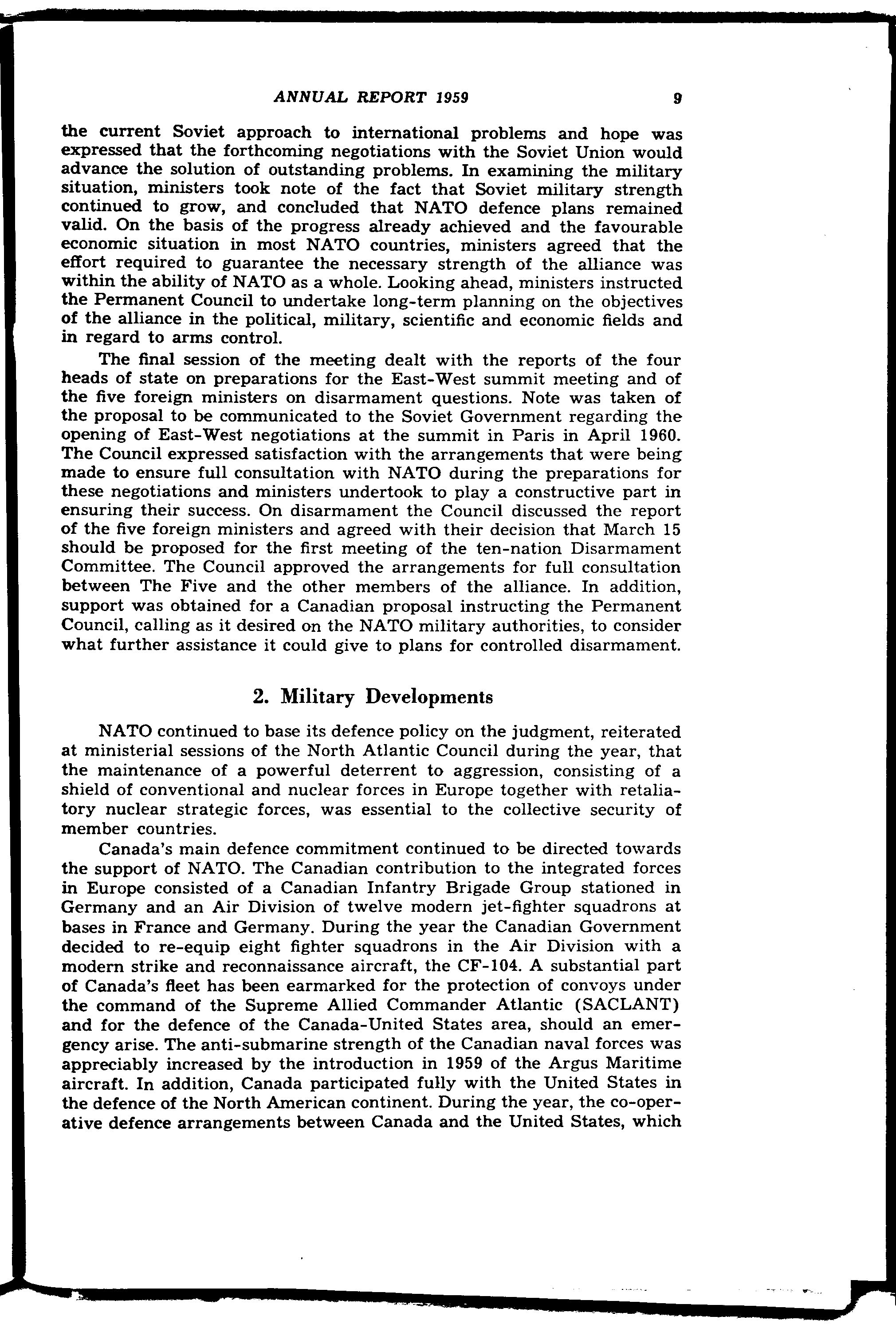 ANNUAL REPORT 1959 9

the current Soviet approach to international problems and hope was expressed that the forthcoming negotiations with the Soviet Union would advance the solution of outstanding problems. In examining the military situation, ministers took note of the fact that Soviet military strength continued to grow, and concluded that NATO defence plans remained valid. On the basis of the progress already achieved and the favourable economic situation in most NATO countries, ministers agreed that the effort required to guarantee the necessary strength of the alliance was within the ability of NATO as a whole. Looking ahead, ministers instructed the Permanent Council to undertake long-term planning on the objectives of the alliance in the political, military, scientific and economic fields and in regard to arms control.

The final session of the meeting dealt with the reports of the four heads of state on preparations for the East-West summit meeting and of the five foreign ministers on disarmament questions. Note was taken of the proposal to be communicated to the Soviet Government regarding the opening of East-West negotiations at the summit in Paris in April 1960. The Council expressed satisfaction with the arrangements that were being made to ensure full consultation with NATO during the preparations for these negotiations and ministers undertook to play a constructive part in ensuring their success. On disarmament the Council discussed the report of the five foreign ministers and agreed with their decision that March 15 should be proposed for the first meeting of the ten-nation Disarmament Committee. The Council approved the arrangements for full consultation between The Five and the other members of the alliance. In addition, support was obtained for a Canadian proposal instructing the Permanent Council, calling as it desired on the NATO military authorities, to consider what further assistance it could give to plans for controlled disarmament.

2. Military Developments

NATO continued to base its defence policy on the judgment, reiterated at ministerial sessions of the North Atlantic Council during the year, that the maintenance of a powerful deterrent to aggression, consisting of a shield of conventional and nuclear forces in Europe together with retaliatory nuclear strategic forces, was essential to the collective security of member countries.

Canada's main defence commitment continued to be directed towards the support of NATO. The Canadian contribution to the integrated forces in Europe consisted of a Canadian Infantry Brigade Group stationed in Germany and an Air Division of twelve modern jet-fighter squadrons at bases in France and Germany. During the year the Canadian Government decided to re-equip eight fighter squadrons in the Air Division with a modern strike and reconnaissance aircraft, the CF-104. A substantial part of Canada's fleet has been earmarked for the protection of convoys under the command of the Supreme Allied Commander Atlantic (SACLANT) and for the defence of the Canada-United States area, should an emergency arise. The anti-submarine strength of the Canadian naval forces was appreciably increased by the introduction in 1959 of the Argus Maritime aircraft. In addition, Canada participated fully with the United States in the defence of the North American continent. During the year, the co-operative defence arrangements between Canada and the United States, which